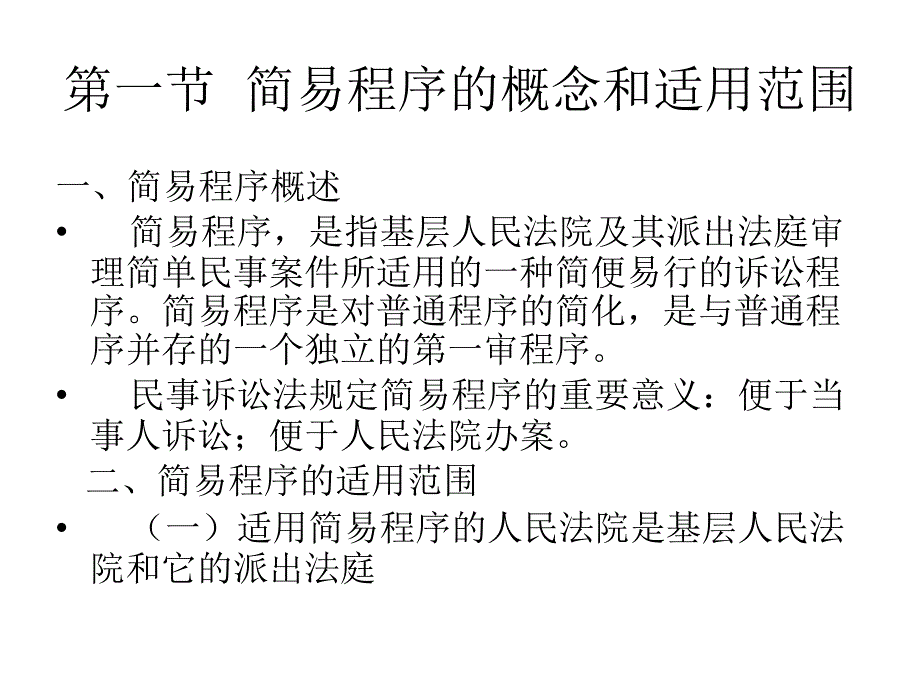 第一节 简易程序的概念和适用范围

一、简易程序概述

• 简易程序，是指基层人民法院及其派出法庭审理简单民事案件所适用的一种简便易行的诉讼程序。简易程序是对普通程序的简化，是与普通程序并存的一个独立的第一审程序。

• 民事诉讼法规定简易程序的重要意义：便于当事人诉讼；便于人民法院办案。

二、简易程序的适用范围

• （一）适用简易程序的人民法院是基层人民法院和它的派出法庭